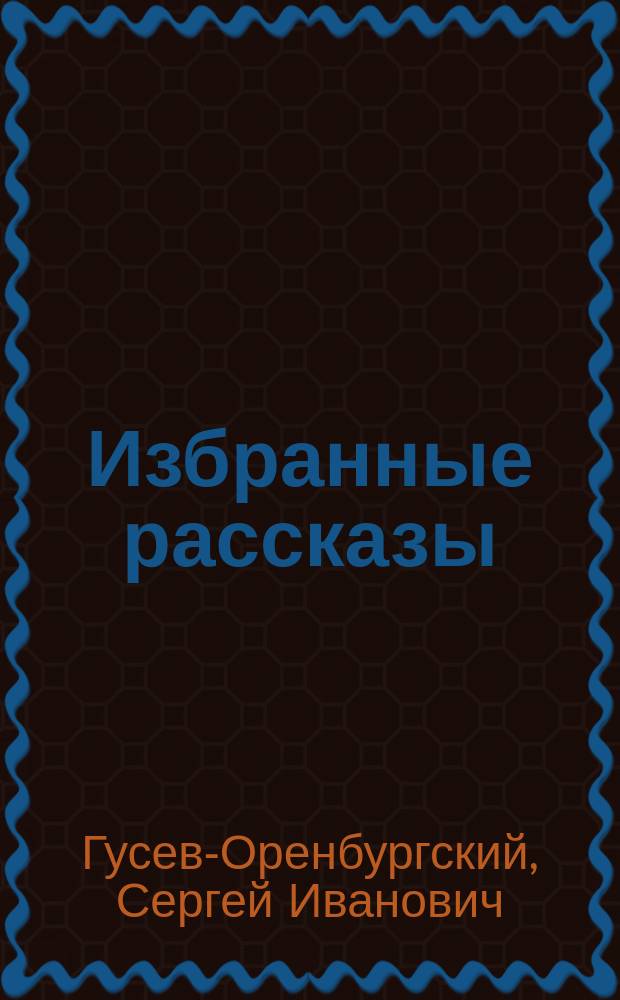 Избранные рассказы

Гусев-Оренбургский, Сергей Иванович